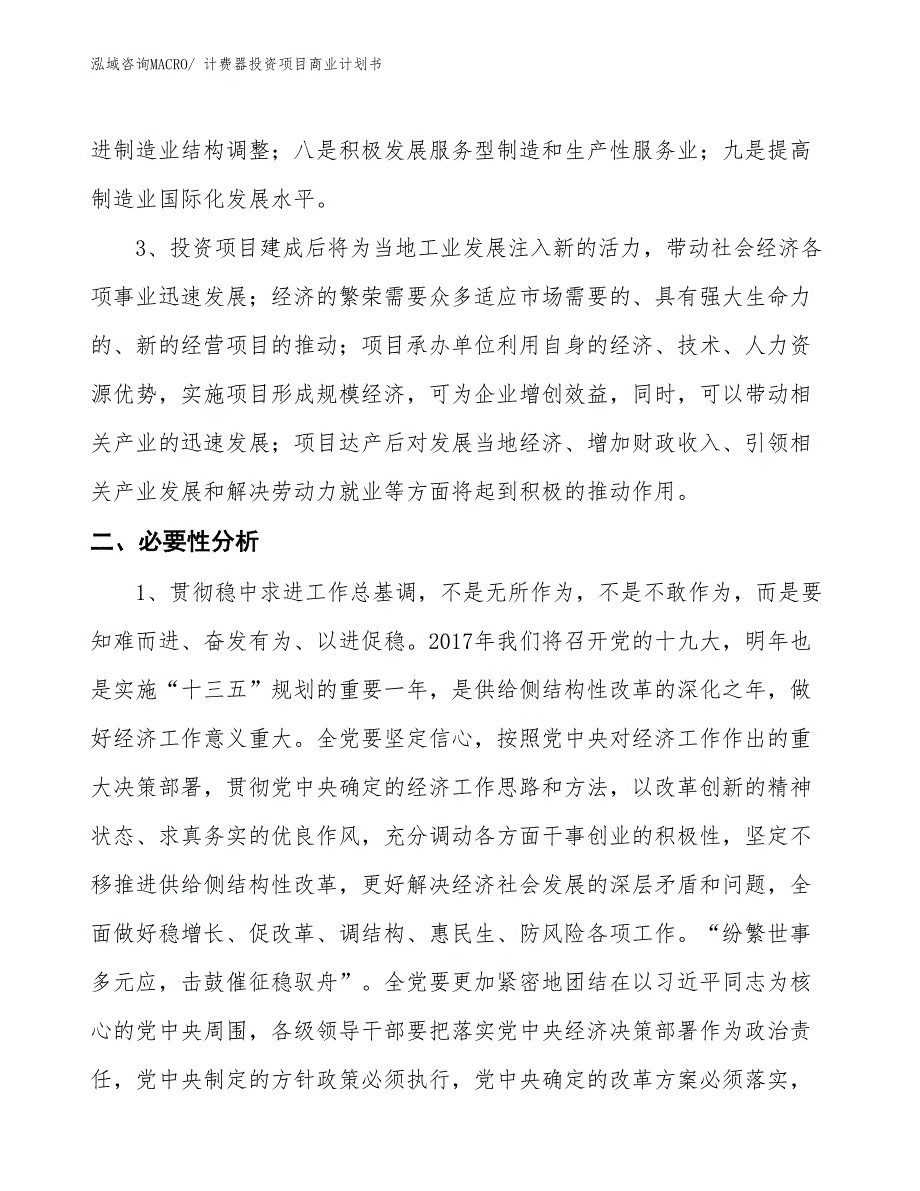 泓域咨询MACRO/ 计费器投资项目商业计划书

进制造业结构调整；八是积极发展服务型制造和生产性服务业；九是提高制造业国际化发展水平。

3、投资项目建成后将为当地工业发展注入新的活力，带动社会经济各项事业迅速发展；经济的繁荣需要众多适应市场需要的、具有强大生命力的、新的经营项目的推动；项目承办单位利用自身的经济、技术、人力资源优势，实施项目形成规模经济，可为企业增创效益，同时，可以带动相关产业的迅速发展；项目达产后对发展当地经济、增加财政收入、引领相关产业发展和解决劳动力就业等方面将起到积极的推动作用。

二、必要性分析

1、贯彻稳中求进工作总基调，不是无所作为，不是不敢作为，而是要知难而进、奋发有为、以进促稳。2017年我们将召开党的十九大，明年也是实施“十三五”规划的重要一年，是供给侧结构性改革的深化之年，做好经济工作意义重大。全党要坚定信心，按照党中央对经济工作作出的重大决策部署，贯彻党中央确定的经济工作思路和方法，以改革创新的精神状态、求真务实的优良作风，充分调动各方面干事创业的积极性，坚定不移推进供给侧结构性改革，更好解决经济社会发展的深层矛盾和问题，全面做好稳增长、促改革、调结构、惠民生、防风险各项工作。“纷繁世事多元应，击鼓催征稳驭舟”。全党要更加紧密地团结在以习近平同志为核心的党中央周围，各级领导干部要把落实党中央经济决策部署作为政治责任，党中央制定的方针政策必须执行，党中央确定的改革方案必须落实，